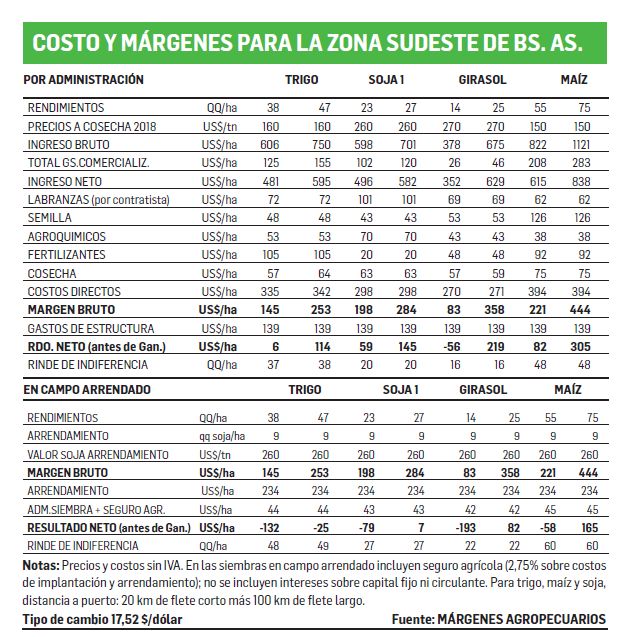 COSTO Y MÁRGENES PARA LA ZONA SUDESTE DE BS. AS.

| POR ADMINISTRACIÓN | | TRIGO | | SOJA 1 | | GIRASOL | | MAÍZ | |
|---|---|---|---|---|---|---|---|---|---|
| RENDIMIENTOS | QQ/ha | 38 | 47 | 23 | 27 | 14 | 25 | 55 | 75 |
| PRECIOS A COSECHA 2018 | US$/tn | 160 | 160 | 260 | 260 | 270 | 270 | 150 | 150 |
| INGRESO BRUTO | US$/ha | 606 | 750 | 598 | 701 | 378 | 675 | 822 | 1121 |
| TOTAL GS.COMERCIALIZ. | US$/ha | 125 | 155 | 102 | 120 | 26 | 46 | 208 | 283 |
| INGRESO NETO | US$/ha | 481 | 595 | 496 | 582 | 352 | 629 | 615 | 838 |
| LABRANZAS (por contratista) | US$/ha | 72 | 72 | 101 | 101 | 69 | 69 | 62 | 62 |
| SEMILLA | US$/ha | 48 | 48 | 43 | 43 | 53 | 53 | 126 | 126 |
| AGROQUIMICOS | US$/ha | 53 | 53 | 70 | 70 | 43 | 43 | 38 | 38 |
| FERTILIZANTES | US$/ha | 105 | 105 | 20 | 20 | 48 | 48 | 92 | 92 |
| COSECHA | US$/ha | 57 | 64 | 63 | 63 | 57 | 59 | 75 | 75 |
| COSTOS DIRECTOS | US$/ha | 335 | 342 | 298 | 298 | 270 | 271 | 394 | 394 |
| MARGEN BRUTO | US$/ha | 145 | 253 | 198 | 284 | 83 | 358 | 221 | 444 |
| GASTOS DE ESTRUCTURA | US$/ha | 139 | 139 | 139 | 139 | 139 | 139 | 139 | 139 |
| RDO. NETO (antes de Gan.) | US$/ha | 6 | 114 | 59 | 145 | -56 | 219 | 82 | 305 |
| RINDE DE INDIFERENCIA | QQ/ha | 37 | 38 | 20 | 20 | 16 | 16 | 48 | 48 |

| EN CAMPO ARRENDADO | | TRIGO | | SOJA 1 | | GIRASOL | | MAÍZ | |
|---|---|---|---|---|---|---|---|---|---|
| RENDIMIENTOS | QQ/ha | 38 | 47 | 23 | 27 | 14 | 25 | 55 | 75 |
| ARRENDAMIENTO | qq soja/ha | 9 | 9 | 9 | 9 | 9 | 9 | 9 | 9 |
| VALOR SOJA ARRENDAMIENTO | US$/tn | 260 | 260 | 260 | 260 | 260 | 260 | 260 | 260 |
| MARGEN BRUTO | US$/ha | 145 | 253 | 198 | 284 | 83 | 358 | 221 | 444 |
| ARRENDAMIENTO | US$/ha | 234 | 234 | 234 | 234 | 234 | 234 | 234 | 234 |
| ADM.SIEMBRA + SEGURO AGR. | US$/ha | 44 | 44 | 43 | 43 | 42 | 42 | 45 | 45 |
| RESULTADO NETO (antes de Gan.) | US$/ha | -132 | -25 | -79 | 7 | -193 | 82 | -58 | 165 |
| RINDE DE INDIFERENCIA | QQ/ha | 48 | 49 | 27 | 27 | 22 | 22 | 60 | 60 |

Notas: Precios y costos sin IVA. En las siembras en campo arrendado incluyen seguro agrícola (2,75% sobre costos de implantación y arrendamiento); no se incluyen intereses sobre capital fijo ni circulante. Para trigo, maíz y soja, distancia a puerto: 20 km de flete corto más 100 km de flete largo.

Tipo de cambio 17,52 $/dólar

Fuente: MÁRGENES AGROPECUARIOS